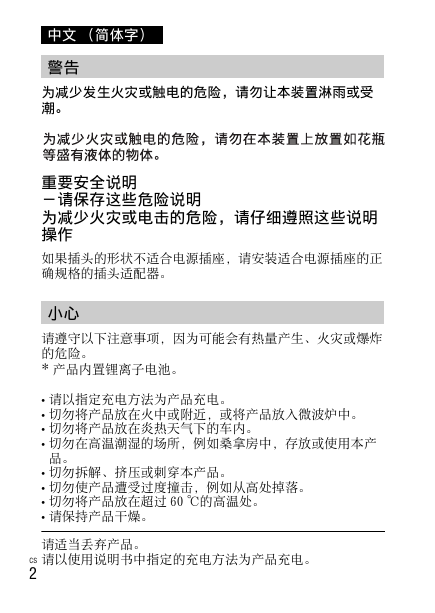 中文（简体字）

警告

为减少发生火灾或触电的危险，请勿让本装置淋雨或受潮。

为减少火灾或触电的危险，请勿在本装置上放置如花瓶等盛有液体的物体。

重要安全说明
－请保存这些危险说明
为减少火灾或电击的危险，请仔细遵照这些说明操作

如果插头的形状不适合电源插座，请安装适合电源插座的正确规格的插头适配器。

小心

请遵守以下注意事项，因为可能会有热量产生、火灾或爆炸的危险。
* 产品内置锂离子电池。

• 请以指定充电方法为产品充电。
• 切勿将产品放在火中或附近，或将产品放入微波炉中。
• 切勿将产品放在炎热天气下的车内。
• 切勿在高温潮湿的场所，例如桑拿房中，存放或使用本产品。
• 切勿拆解、挤压或刺穿本产品。
• 切勿使产品遭受过度撞击，例如从高处掉落。
• 切勿将产品放在超过 60 ℃的高温处。
• 请保持产品干燥。

请适当丢弃产品。
请以使用说明书中指定的充电方法为产品充电。

CS
2